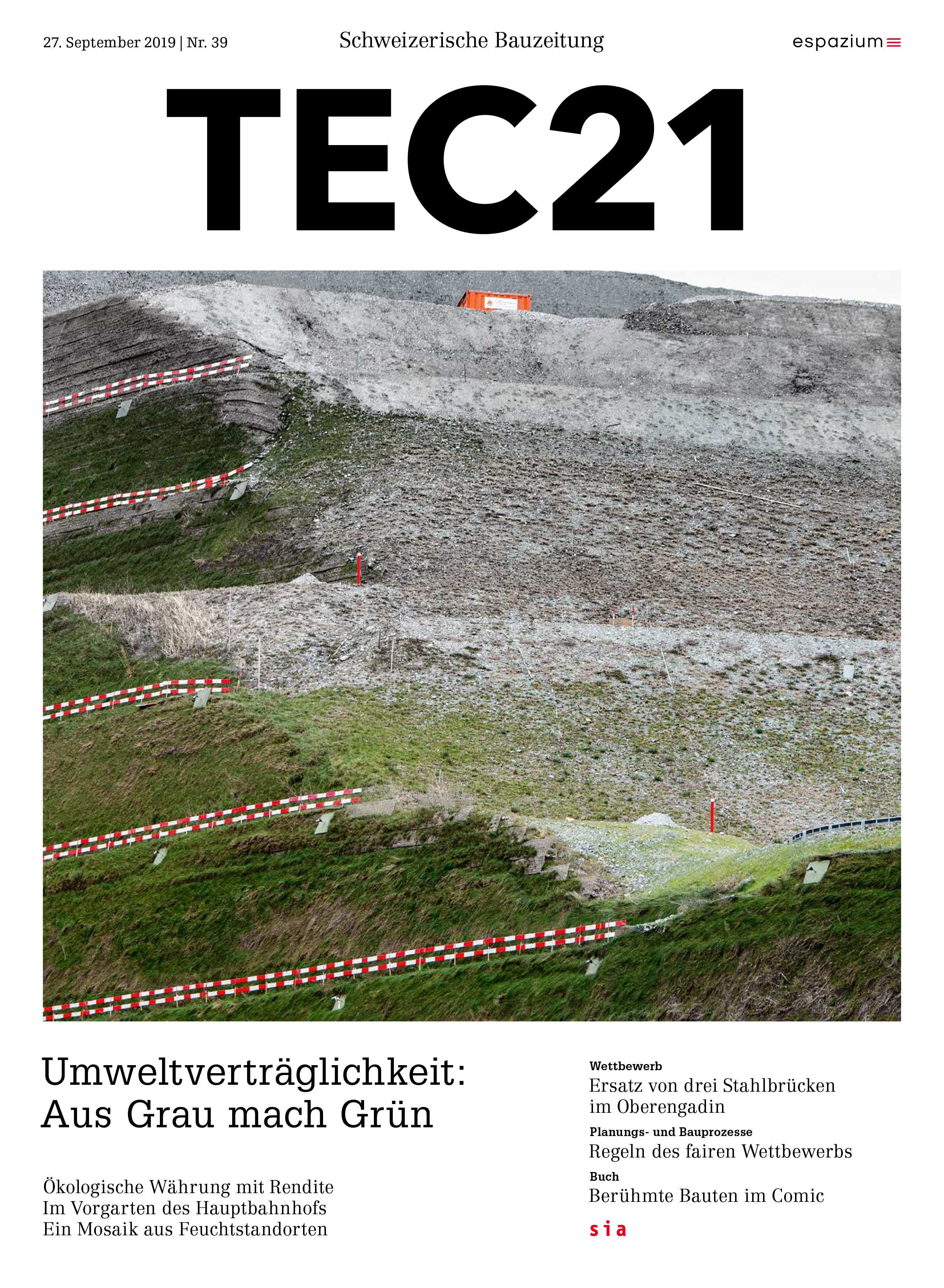 27. September 2019 | Nr. 39

Schweizerische Bauzeitung

espazium

TEC21

Umweltverträglichkeit: Aus Grau mach Grün

Ökologische Währung mit Rendite
Im Vorgarten des Hauptbahnhofs
Ein Mosaik aus Feuchtstandorten

Wettbewerb
Ersatz von drei Stahlbrücken im Oberengadin

Planungs- und Bauprozesse
Regeln des fairen Wettbewerbs

Buch
Berühmte Bauten im Comic

sia